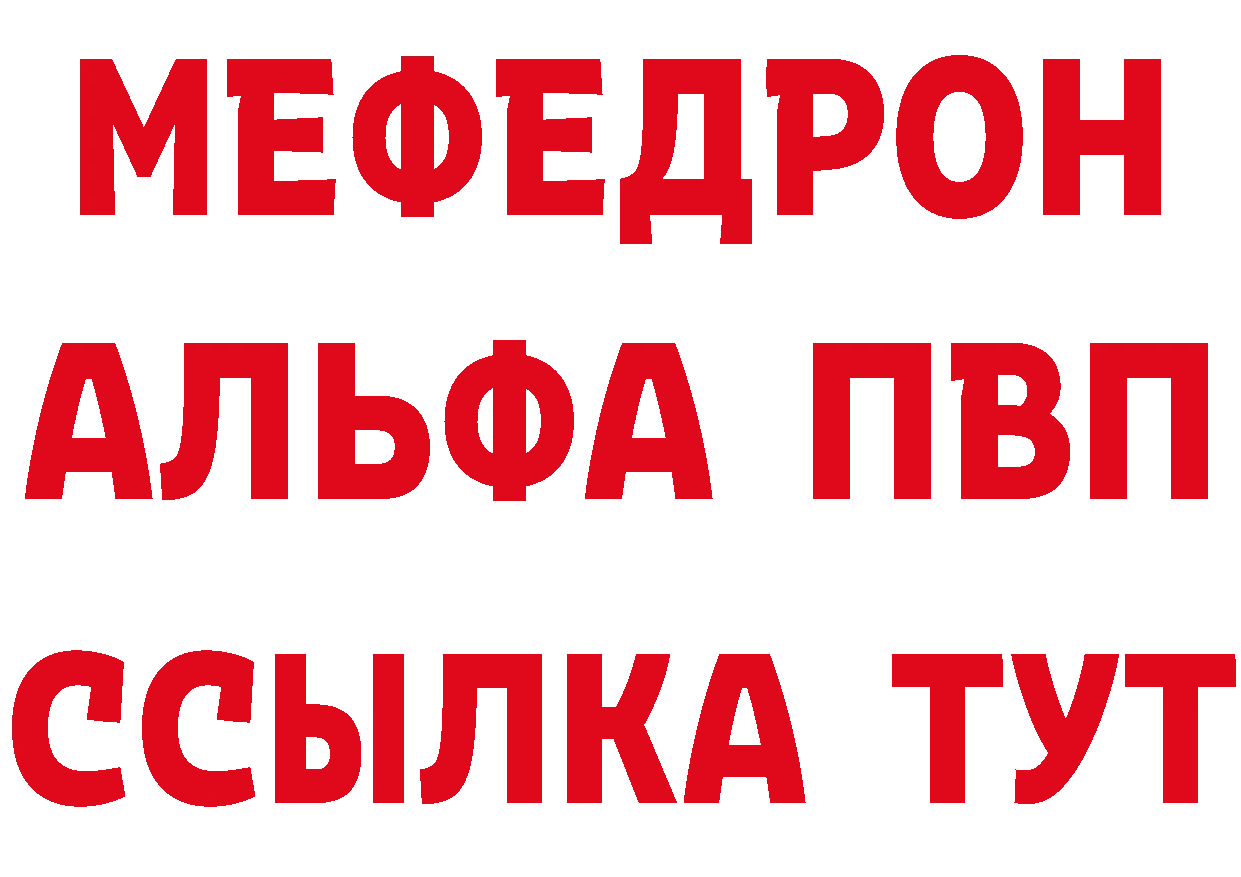 МЕФЕДРОН
АЛЬФА ПВП
ССЫЛКА ТУТ